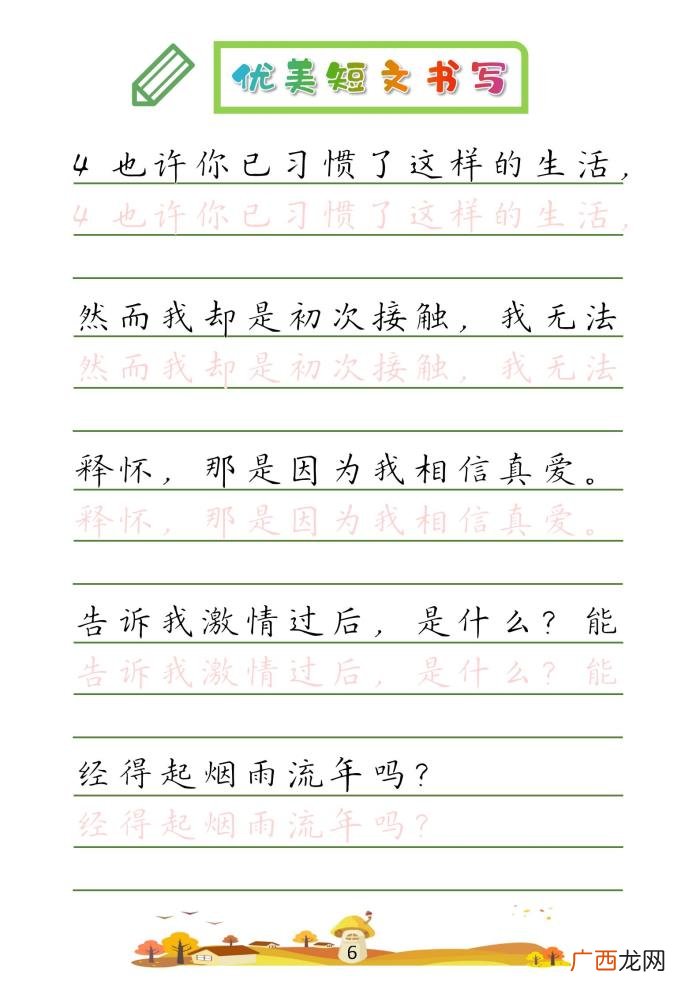 优美短文书写

4 也许你已习惯了这样的生活，
4 也许你已习惯了这样的生活，

然而我却是初次接触，我无法
然而我却是初次接触，我无法

释怀，那是因为我相信真爱。
释怀，那是因为我相信真爱。

告诉我激情过后，是什么？能
告诉我激情过后，是什么？能

经得起烟雨流年吗？
经得起烟雨流年吗？

6

广西龙网